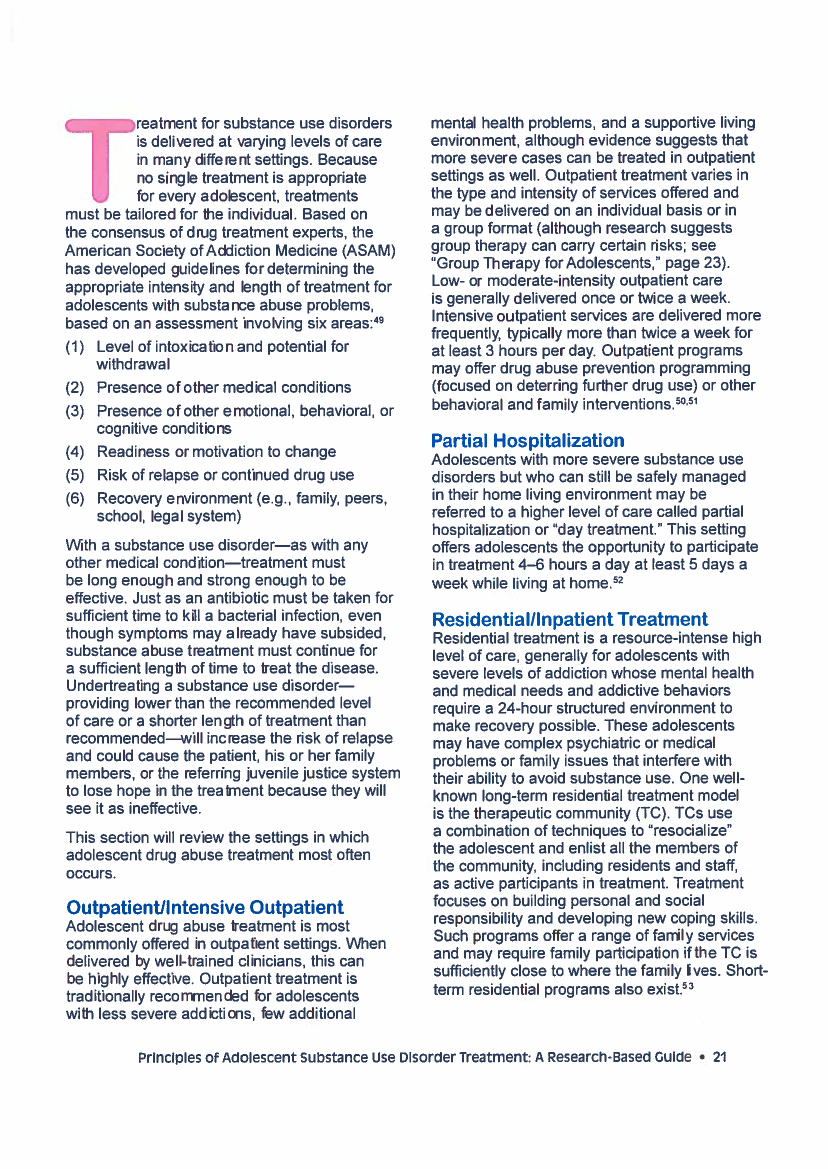 Treatment for substance use disorders is delivered at varying levels of care in many different settings. Because no single treatment is appropriate for every adolescent, treatments must be tailored for the individual. Based on the consensus of drug treatment experts, the American Society of Addiction Medicine (ASAM) has developed guidelines for determining the appropriate intensity and length of treatment for adolescents with substance abuse problems, based on an assessment involving six areas:$^{49}$

(1) Level of intoxication and potential for withdrawal
(2) Presence of other medical conditions
(3) Presence of other emotional, behavioral, or cognitive conditions
(4) Readiness or motivation to change
(5) Risk of relapse or continued drug use
(6) Recovery environment (e.g., family, peers, school, legal system)

With a substance use disorder—as with any other medical condition—treatment must be long enough and strong enough to be effective. Just as an antibiotic must be taken for sufficient time to kill a bacterial infection, even though symptoms may already have subsided, substance abuse treatment must continue for a sufficient length of time to treat the disease. Undertreating a substance use disorder—providing lower than the recommended level of care or a shorter length of treatment than recommended—will increase the risk of relapse and could cause the patient, his or her family members, or the referring juvenile justice system to lose hope in the treatment because they will see it as ineffective.

This section will review the settings in which adolescent drug abuse treatment most often occurs.

Outpatient/Intensive Outpatient
Adolescent drug abuse treatment is most commonly offered in outpatient settings. When delivered by well-trained clinicians, this can be highly effective. Outpatient treatment is traditionally recommended for adolescents with less severe addictions, few additional mental health problems, and a supportive living environment, although evidence suggests that more severe cases can be treated in outpatient settings as well. Outpatient treatment varies in the type and intensity of services offered and may be delivered on an individual basis or in a group format (although research suggests group therapy can carry certain risks; see "Group Therapy for Adolescents," page 23). Low- or moderate-intensity outpatient care is generally delivered once or twice a week. Intensive outpatient services are delivered more frequently, typically more than twice a week for at least 3 hours per day. Outpatient programs may offer drug abuse prevention programming (focused on deterring further drug use) or other behavioral and family interventions.$^{50,51}$

Partial Hospitalization
Adolescents with more severe substance use disorders but who can still be safely managed in their home living environment may be referred to a higher level of care called partial hospitalization or "day treatment." This setting offers adolescents the opportunity to participate in treatment 4–6 hours a day at least 5 days a week while living at home.$^{52}$

Residential/Inpatient Treatment
Residential treatment is a resource-intense high level of care, generally for adolescents with severe levels of addiction whose mental health and medical needs and addictive behaviors require a 24-hour structured environment to make recovery possible. These adolescents may have complex psychiatric or medical problems or family issues that interfere with their ability to avoid substance use. One well-known long-term residential treatment model is the therapeutic community (TC). TCs use a combination of techniques to "resocialize" the adolescent and enlist all the members of the community, including residents and staff, as active participants in treatment. Treatment focuses on building personal and social responsibility and developing new coping skills. Such programs offer a range of family services and may require family participation if the TC is sufficiently close to where the family lives. Short-term residential programs also exist.$^{53}$

Principles of Adolescent Substance Use Disorder Treatment: A Research-Based Guide • 21